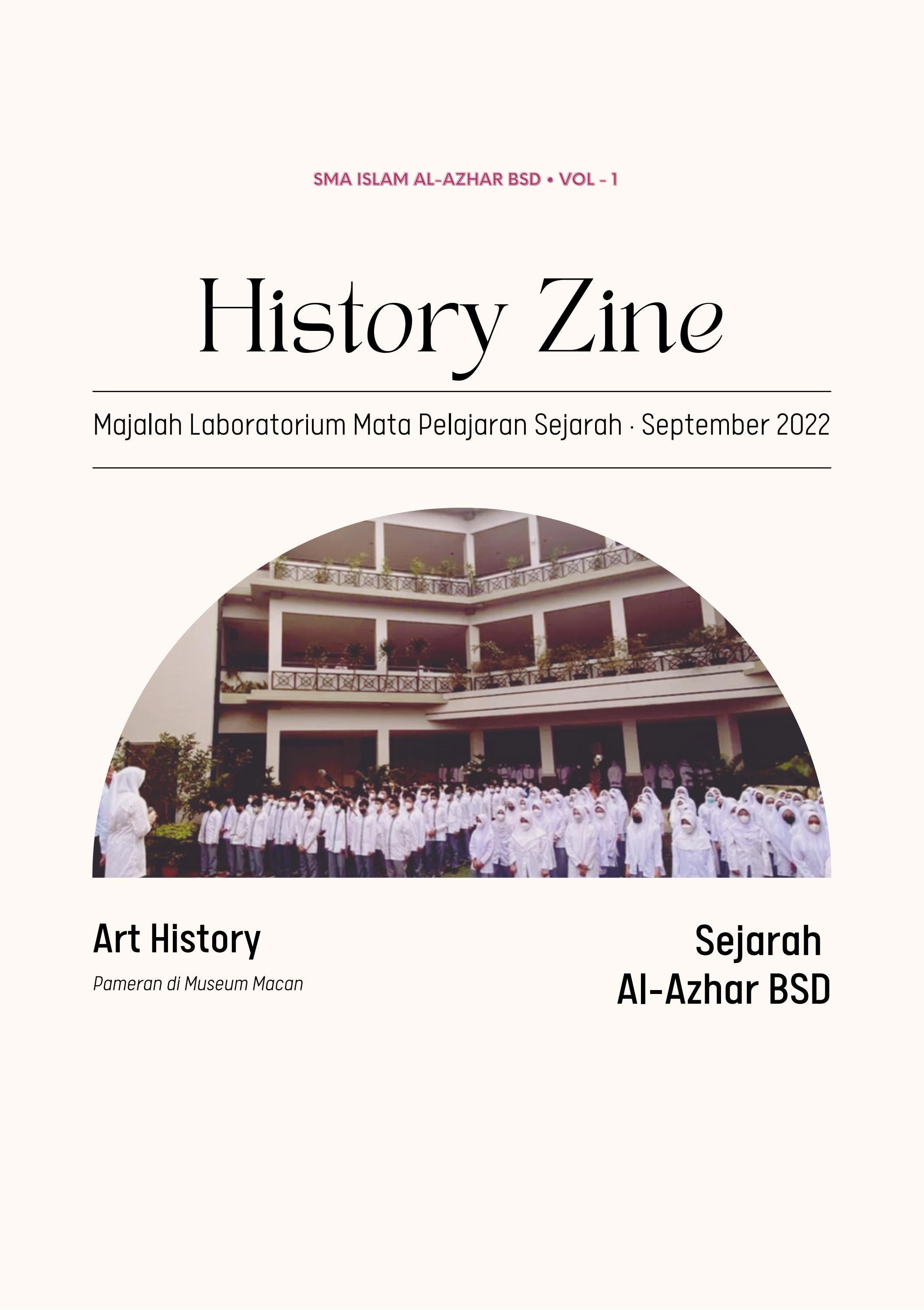 SMA ISLAM AL-AZHAR BSD • VOL - 1

History Zine

Majalah Laboratorium Mata Pelajaran Sejarah · September 2022

Art History

Pameran di Museum Macan

Sejarah
Al-Azhar BSD